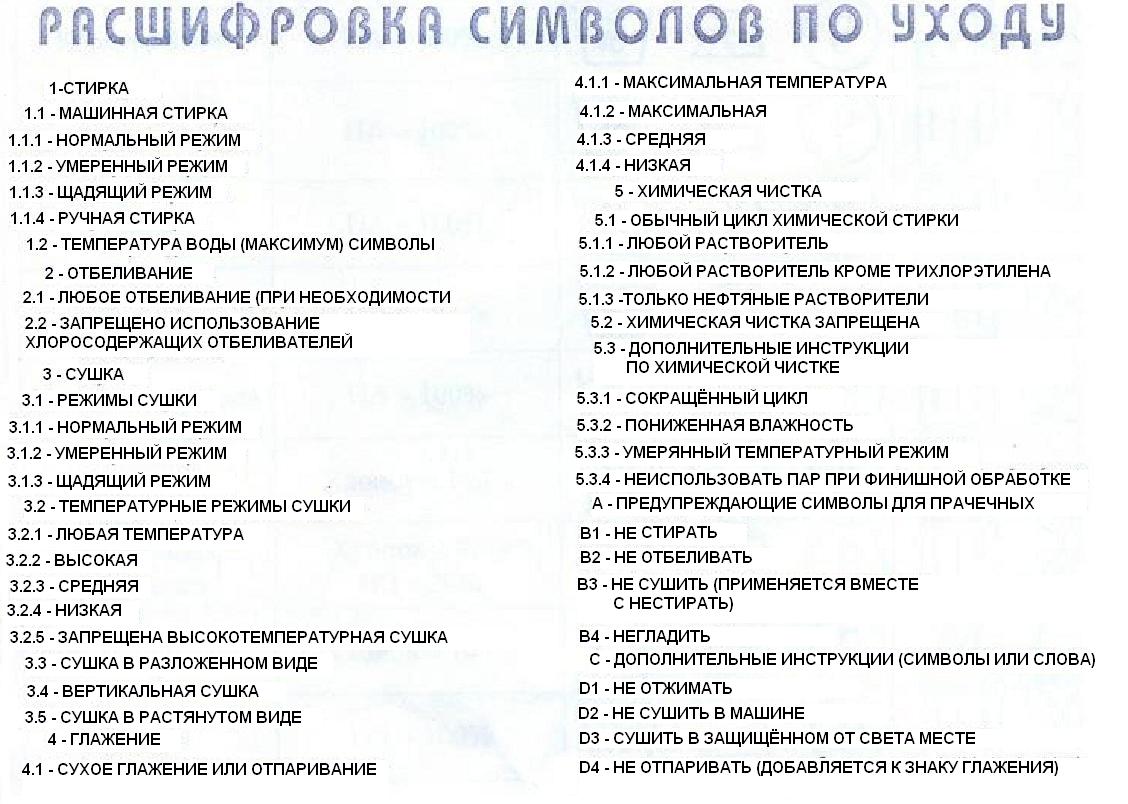 РАСШИФРОВКА СИМВОЛОВ ПО УХОДУ

1-СТИРКА
1.1 - МАШИННАЯ СТИРКА
1.1.1 - НОРМАЛЬНЫЙ РЕЖИМ
1.1.2 - УМЕРЕННЫЙ РЕЖИМ
1.1.3 - ЩАДЯЩИЙ РЕЖИМ
1.1.4 - РУЧНАЯ СТИРКА
1.2 - ТЕМПЕРАТУРА ВОДЫ (МАКСИМУМ) СИМВОЛЫ
2 - ОТБЕЛИВАНИЕ
2.1 - ЛЮБОЕ ОТБЕЛИВАНИЕ (ПРИ НЕОБХОДИМОСТИ
2.2 - ЗАПРЕЩЕНО ИСПОЛЬЗОВАНИЕ ХЛОРОСОДЕРЖАЩИХ ОТБЕЛИВАТЕЛЕЙ
3 - СУШКА
3.1 - РЕЖИМЫ СУШКИ
3.1.1 - НОРМАЛЬНЫЙ РЕЖИМ
3.1.2 - УМЕРЕННЫЙ РЕЖИМ
3.1.3 - ЩАДЯЩИЙ РЕЖИМ
3.2 - ТЕМПЕРАТУРНЫЕ РЕЖИМЫ СУШКИ
3.2.1 - ЛЮБАЯ ТЕМПЕРАТУРА
3.2.2 - ВЫСОКАЯ
3.2.3 - СРЕДНЯЯ
3.2.4 - НИЗКАЯ
3.2.5 - ЗАПРЕЩЕНА ВЫСОКОТЕМПЕРАТУРНАЯ СУШКА
3.3 - СУШКА В РАЗЛОЖЕННОМ ВИДЕ
3.4 - ВЕРТИКАЛЬНАЯ СУШКА
3.5 - СУШКА В РАСТЯНУТОМ ВИДЕ
4 - ГЛАЖЕНИЕ
4.1 - СУХОЕ ГЛАЖЕНИЕ ИЛИ ОТПАРИВАНИЕ

4.1.1 - МАКСИМАЛЬНАЯ ТЕМПЕРАТУРА
4.1.2 - МАКСИМАЛЬНАЯ
4.1.3 - СРЕДНЯЯ
4.1.4 - НИЗКАЯ
5 - ХИМИЧЕСКАЯ ЧИСТКА
5.1 - ОБЫЧНЫЙ ЦИКЛ ХИМИЧЕСКОЙ СТИРКИ
5.1.1 - ЛЮБОЙ РАСТВОРИТЕЛЬ
5.1.2 - ЛЮБОЙ РАСТВОРИТЕЛЬ КРОМЕ ТРИХЛОРЭТИЛЕНА
5.1.3 -ТОЛЬКО НЕФТЯНЫЕ РАСТВОРИТЕЛИ
5.2 - ХИМИЧЕСКАЯ ЧИСТКА ЗАПРЕЩЕНА
5.3 - ДОПОЛНИТЕЛЬНЫЕ ИНСТРУКЦИИ ПО ХИМИЧЕСКОЙ ЧИСТКЕ
5.3.1 - СОКРАЩЁННЫЙ ЦИКЛ
5.3.2 - ПОНИЖЕННАЯ ВЛАЖНОСТЬ
5.3.3 - УМЕРЯННЫЙ ТЕМПЕРАТУРНЫЙ РЕЖИМ
5.3.4 - НЕИСПОЛЬЗОВАТЬ ПАР ПРИ ФИНИШНОЙ ОБРАБОТКЕ
А - ПРЕДУПРЕЖДАЮЩИЕ СИМВОЛЫ ДЛЯ ПРАЧЕЧНЫХ
В1 - НЕ СТИРАТЬ
В2 - НЕ ОТБЕЛИВАТЬ
В3 - НЕ СУШИТЬ (ПРИМЕНЯЕТСЯ ВМЕСТЕ С НЕСТИРАТЬ)
В4 - НЕГЛАДИТЬ
С - ДОПОЛНИТЕЛЬНЫЕ ИНСТРУКЦИИ (СИМВОЛЫ ИЛИ СЛОВА)
D1 - НЕ ОТЖИМАТЬ
D2 - НЕ СУШИТЬ В МАШИНЕ
D3 - СУШИТЬ В ЗАЩИЩЁННОМ ОТ СВЕТА МЕСТЕ
D4 - НЕ ОТПАРИВАТЬ (ДОБАВЛЯЕТСЯ К ЗНАКУ ГЛАЖЕНИЯ)